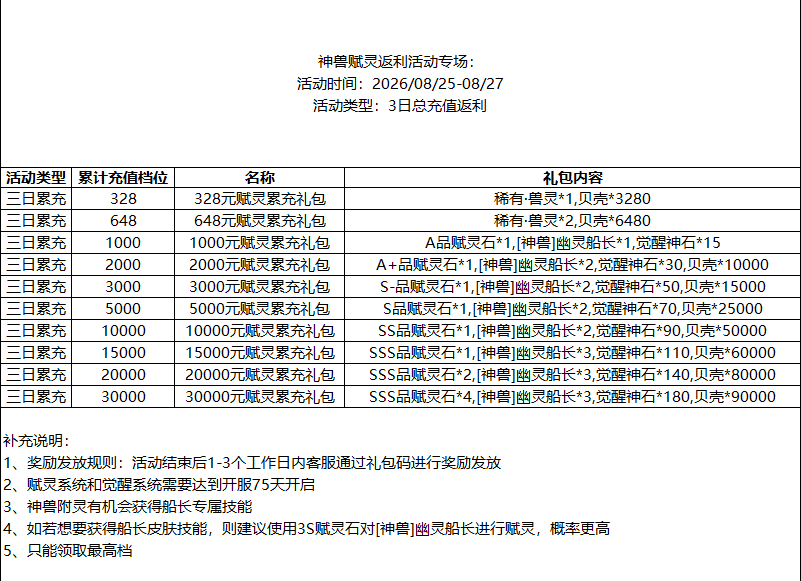 神兽赋灵返利活动专场：
活动时间：2026/08/25-08/27
活动类型：3日总充值返利

| 活动类型 | 累计充值档位 | 名称 | 礼包内容 |
|---|---|---|---|
| 三日累充 | 328 | 328元赋灵累充礼包 | 稀有·兽灵*1,贝壳*3280 |
| 三日累充 | 648 | 648元赋灵累充礼包 | 稀有·兽灵*2,贝壳*6480 |
| 三日累充 | 1000 | 1000元赋灵累充礼包 | A品赋灵石*1,[神兽]幽灵船长*1,觉醒神石*15 |
| 三日累充 | 2000 | 2000元赋灵累充礼包 | A+品赋灵石*1,[神兽]幽灵船长*2,觉醒神石*30,贝壳*10000 |
| 三日累充 | 3000 | 3000元赋灵累充礼包 | S-品赋灵石*1,[神兽]幽灵船长*2,觉醒神石*50,贝壳*15000 |
| 三日累充 | 5000 | 5000元赋灵累充礼包 | S品赋灵石*1,[神兽]幽灵船长*2,觉醒神石*70,贝壳*25000 |
| 三日累充 | 10000 | 10000元赋灵累充礼包 | SS品赋灵石*1,[神兽]幽灵船长*2,觉醒神石*90,贝壳*50000 |
| 三日累充 | 15000 | 15000元赋灵累充礼包 | SSS品赋灵石*1,[神兽]幽灵船长*3,觉醒神石*110,贝壳*60000 |
| 三日累充 | 20000 | 20000元赋灵累充礼包 | SSS品赋灵石*2,[神兽]幽灵船长*3,觉醒神石*140,贝壳*80000 |
| 三日累充 | 30000 | 30000元赋灵累充礼包 | SSS品赋灵石*4,[神兽]幽灵船长*3,觉醒神石*180,贝壳*90000 |

补充说明：
1、奖励发放规则：活动结束后1-3个工作日内客服通过礼包码进行奖励发放
2、赋灵系统和觉醒系统需要达到开服75天开启
3、神兽附灵有机会获得船长专属技能
4、如若想要获得船长皮肤技能，则建议使用3S赋灵石对[神兽]幽灵船长进行赋灵，概率更高
5、只能领取最高档